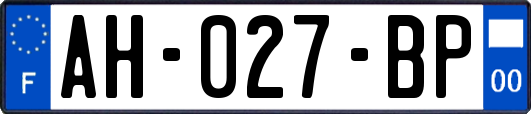 F

AH-027-BP

00